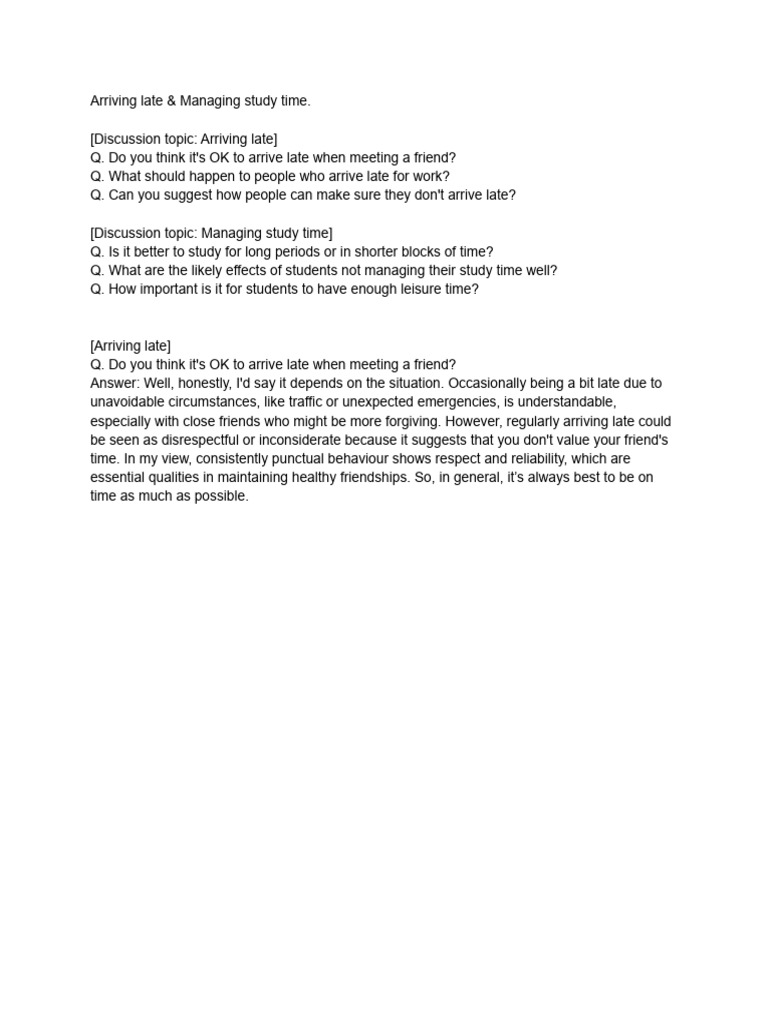 Arriving late & Managing study time.

[Discussion topic: Arriving late]
Q. Do you think it's OK to arrive late when meeting a friend?
Q. What should happen to people who arrive late for work?
Q. Can you suggest how people can make sure they don't arrive late?

[Discussion topic: Managing study time]
Q. Is it better to study for long periods or in shorter blocks of time?
Q. What are the likely effects of students not managing their study time well?
Q. How important is it for students to have enough leisure time?

[Arriving late]
Q. Do you think it's OK to arrive late when meeting a friend?
Answer: Well, honestly, I'd say it depends on the situation. Occasionally being a bit late due to unavoidable circumstances, like traffic or unexpected emergencies, is understandable, especially with close friends who might be more forgiving. However, regularly arriving late could be seen as disrespectful or inconsiderate because it suggests that you don't value your friend's time. In my view, consistently punctual behaviour shows respect and reliability, which are essential qualities in maintaining healthy friendships. So, in general, it's always best to be on time as much as possible.